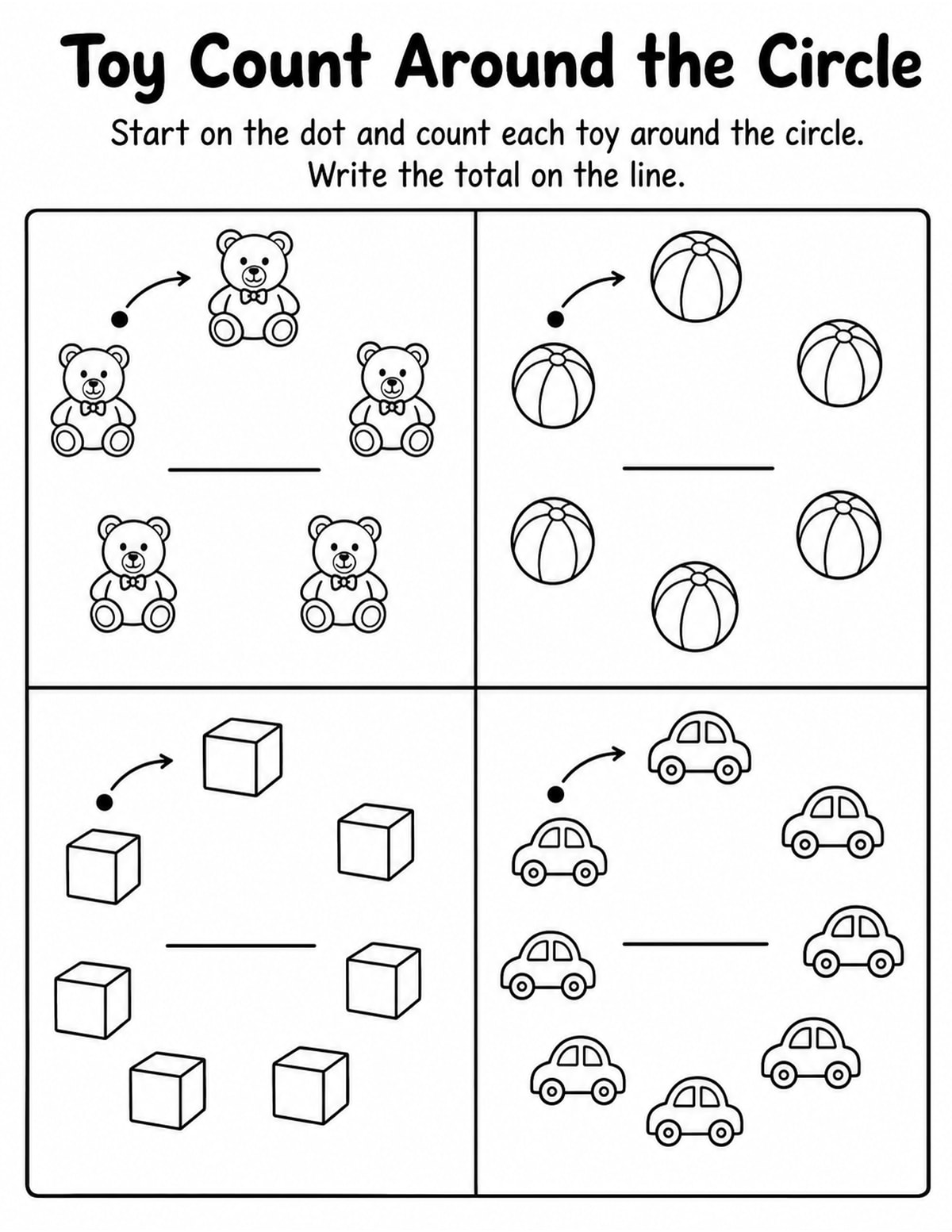 Toy Count Around the Circle

Start on the dot and count each toy around the circle.
Write the total on the line.